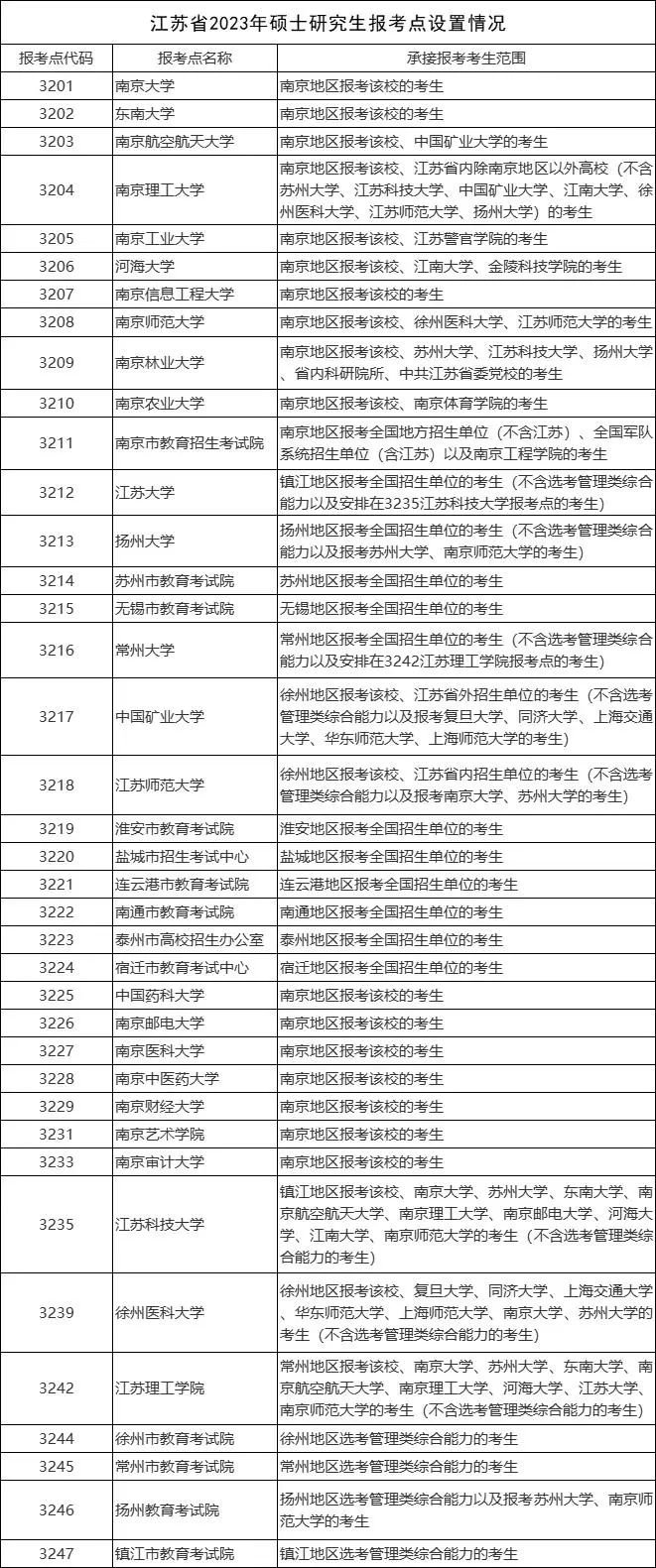 江苏省2023年硕士研究生报考点设置情况

| 报考点代码 | 报考点名称 | 承接报考考生范围 |
|---|---|---|
| 3201 | 南京大学 | 南京地区报考该校的考生 |
| 3202 | 东南大学 | 南京地区报考该校的考生 |
| 3203 | 南京航空航天大学 | 南京地区报考该校、中国矿业大学的考生 |
| 3204 | 南京理工大学 | 南京地区报考该校、江苏省内除南京地区以外高校（不含苏州大学、江苏科技大学、中国矿业大学、江南大学、徐州医科大学、江苏师范大学、扬州大学）的考生 |
| 3205 | 南京工业大学 | 南京地区报考该校、江苏警官学院的考生 |
| 3206 | 河海大学 | 南京地区报考该校、江南大学、金陵科技学院的考生 |
| 3207 | 南京信息工程大学 | 南京地区报考该校的考生 |
| 3208 | 南京师范大学 | 南京地区报考该校、徐州医科大学、江苏师范大学的考生 |
| 3209 | 南京林业大学 | 南京地区报考该校、苏州大学、江苏科技大学、扬州大学、省内科研院所、中共江苏省委党校的考生 |
| 3210 | 南京农业大学 | 南京地区报考该校、南京体育学院的考生 |
| 3211 | 南京市教育招生考试院 | 南京地区报考全国地方招生单位（不含江苏）、全国军队系统招生单位（含江苏）以及南京工程学院的考生 |
| 3212 | 江苏大学 | 镇江地区报考全国招生单位的考生（不含选考管理类综合能力以及安排在3235江苏科技大学报考点的考生） |
| 3213 | 扬州大学 | 扬州地区报考全国招生单位的考生（不含选考管理类综合能力以及报考苏州大学、南京师范大学的考生） |
| 3214 | 苏州市教育考试院 | 苏州地区报考全国招生单位的考生 |
| 3215 | 无锡市教育考试院 | 无锡地区报考全国招生单位的考生 |
| 3216 | 常州大学 | 常州地区报考全国招生单位的考生（不含选考管理类综合能力以及安排在3242江苏理工学院报考点的考生） |
| 3217 | 中国矿业大学 | 徐州地区报考该校、江苏省外招生单位的考生（不含选考管理类综合能力以及报考复旦大学、同济大学、上海交通大学、华东师范大学、上海师范大学的考生） |
| 3218 | 江苏师范大学 | 徐州地区报考该校、江苏省内招生单位的考生（不含选考管理类综合能力以及报考南京大学、苏州大学的考生） |
| 3219 | 淮安市教育考试院 | 淮安地区报考全国招生单位的考生 |
| 3220 | 盐城市招生考试中心 | 盐城地区报考全国招生单位的考生 |
| 3221 | 连云港市教育考试院 | 连云港地区报考全国招生单位的考生 |
| 3222 | 南通市教育考试院 | 南通地区报考全国招生单位的考生 |
| 3223 | 泰州市高校招生办公室 | 泰州地区报考全国招生单位的考生 |
| 3224 | 宿迁市教育考试中心 | 宿迁地区报考全国招生单位的考生 |
| 3225 | 中国药科大学 | 南京地区报考该校的考生 |
| 3226 | 南京邮电大学 | 南京地区报考该校的考生 |
| 3227 | 南京医科大学 | 南京地区报考该校的考生 |
| 3228 | 南京中医药大学 | 南京地区报考该校的考生 |
| 3229 | 南京财经大学 | 南京地区报考该校的考生 |
| 3231 | 南京艺术学院 | 南京地区报考该校的考生 |
| 3233 | 南京审计大学 | 南京地区报考该校的考生 |
| 3235 | 江苏科技大学 | 镇江地区报考该校、南京大学、苏州大学、东南大学、南京航空航天大学、南京理工大学、南京邮电大学、河海大学、江南大学、南京师范大学的考生（不含选考管理类综合能力的考生） |
| 3239 | 徐州医科大学 | 徐州地区报考该校、复旦大学、同济大学、上海交通大学、华东师范大学、上海师范大学、南京大学、苏州大学的考生（不含选考管理类综合能力的考生） |
| 3242 | 江苏理工学院 | 常州地区报考该校、南京大学、苏州大学、东南大学、南京航空航天大学、南京理工大学、河海大学、江苏大学、南京师范大学的考生（不含选考管理类综合能力的考生） |
| 3244 | 徐州市教育考试院 | 徐州地区选考管理类综合能力的考生 |
| 3245 | 常州市教育考试院 | 常州地区选考管理类综合能力的考生 |
| 3246 | 扬州教育考试院 | 扬州地区选考管理类综合能力以及报考苏州大学、南京师范大学的考生 |
| 3247 | 镇江市教育考试院 | 镇江地区选考管理类综合能力的考生 |